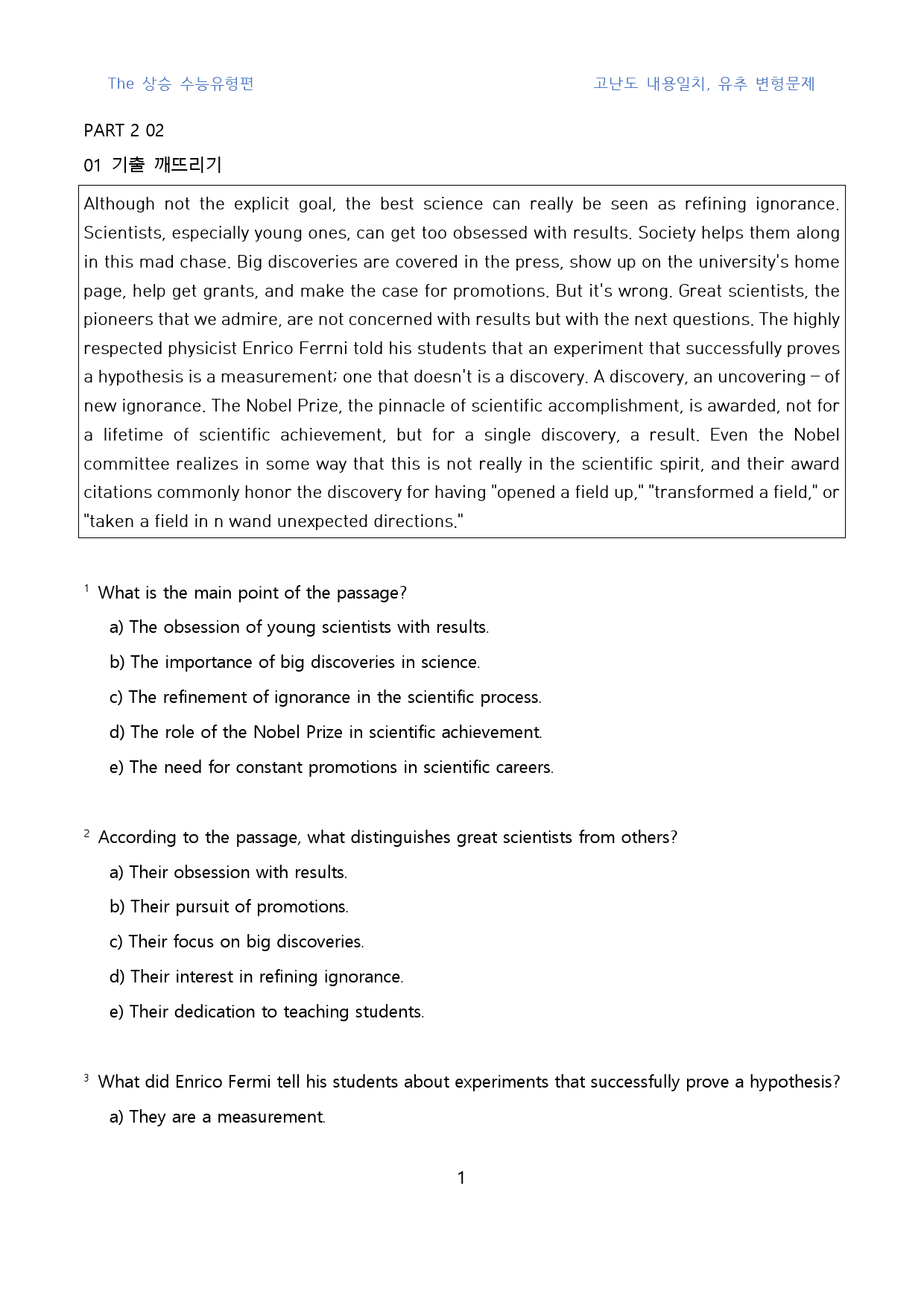 The 상승 수능유형편 고난도 내용일치, 유추 변형문제

PART 2 02

01 기출 깨뜨리기

Although not the explicit goal, the best science can really be seen as refining ignorance. Scientists, especially young ones, can get too obsessed with results. Society helps them along in this mad chase. Big discoveries are covered in the press, show up on the university's home page, help get grants, and make the case for promotions. But it's wrong. Great scientists, the pioneers that we admire, are not concerned with results but with the next questions. The highly respected physicist Enrico Ferrni told his students that an experiment that successfully proves a hypothesis is a measurement; one that doesn't is a discovery. A discovery, an uncovering – of new ignorance. The Nobel Prize, the pinnacle of scientific accomplishment, is awarded, not for a lifetime of scientific achievement, but for a single discovery, a result. Even the Nobel committee realizes in some way that this is not really in the scientific spirit, and their award citations commonly honor the discovery for having "opened a field up," "transformed a field," or "taken a field in n wand unexpected directions."

$^{1}$ What is the main point of the passage?

a) The obsession of young scientists with results.

b) The importance of big discoveries in science.

c) The refinement of ignorance in the scientific process.

d) The role of the Nobel Prize in scientific achievement.

e) The need for constant promotions in scientific careers.

$^{2}$ According to the passage, what distinguishes great scientists from others?

a) Their obsession with results.

b) Their pursuit of promotions.

c) Their focus on big discoveries.

d) Their interest in refining ignorance.

e) Their dedication to teaching students.

$^{3}$ What did Enrico Fermi tell his students about experiments that successfully prove a hypothesis?

a) They are a measurement.

1